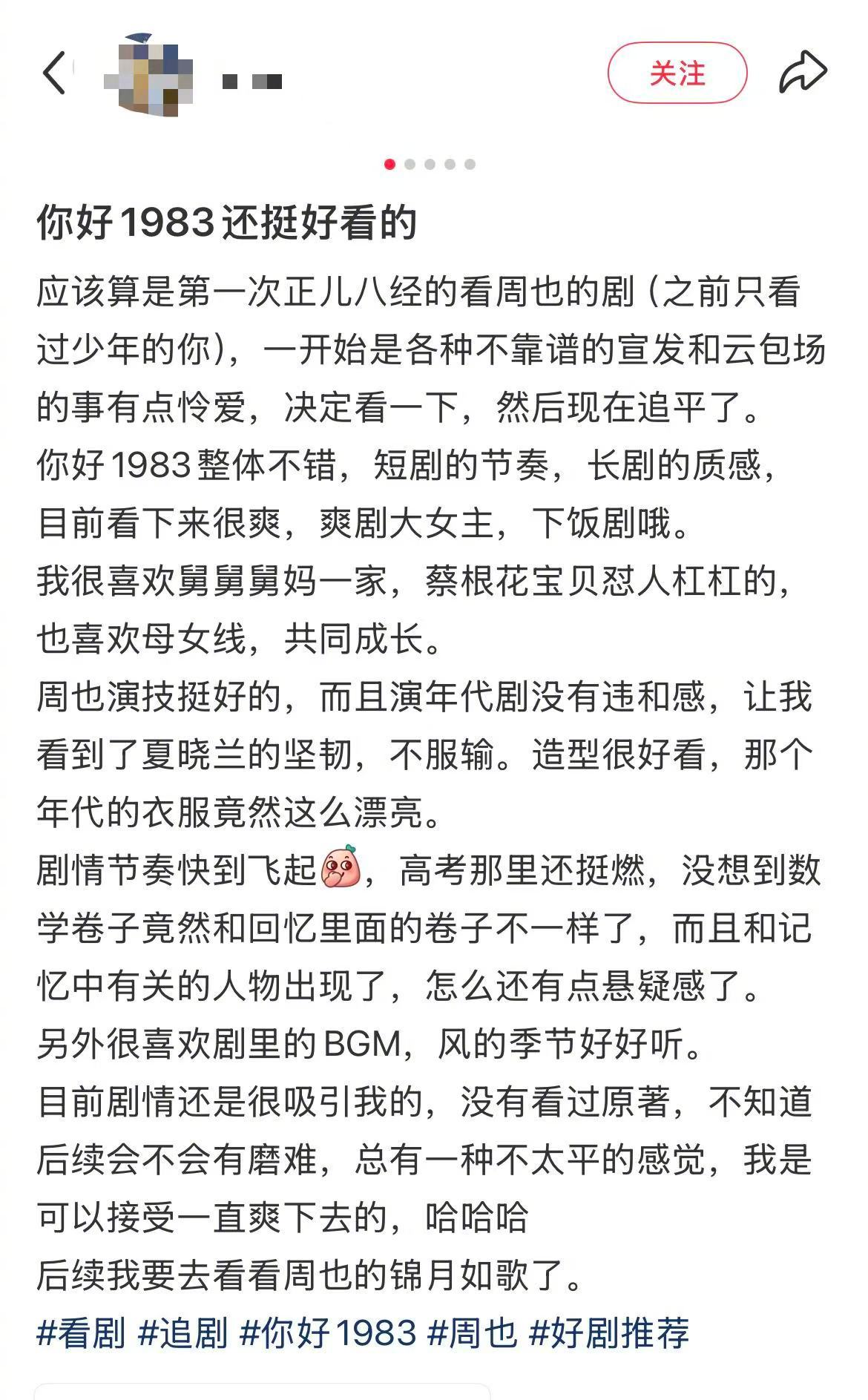 关注

你好1983还挺好看的

应该算是第一次正儿八经的看周也的剧（之前只看过少年的你），一开始是各种不靠谱的宣发和云包场的事有点怜爱，决定看一下，然后现在追平了。
你好1983整体不错，短剧的节奏，长剧的质感，目前看下来很爽，爽剧大女主，下饭剧哦。
我很喜欢舅舅舅妈一家，蔡根花宝贝怼人杠杠的，也喜欢母女线，共同成长。
周也演技挺好的，而且演年代剧没有违和感，让我看到了夏晓兰的坚韧，不服输。造型很好看，那个年代的衣服竟然这么漂亮。
剧情节奏快到飞起，高考那里还挺燃，没想到数学卷子竟然和回忆里面的卷子不一样了，而且和记忆中有关的人物出现了，怎么还有点悬疑感了。
另外很喜欢剧里的BGM，风的季节好好听。
目前剧情还是很吸引我的，没有看过原著，不知道后续会不会有磨难，总有一种不太平的感觉，我是可以接受一直爽下去的，哈哈哈
后续我要去看看周也的锦月如歌了。
#看剧 #追剧 #你好1983 #周也 #好剧推荐